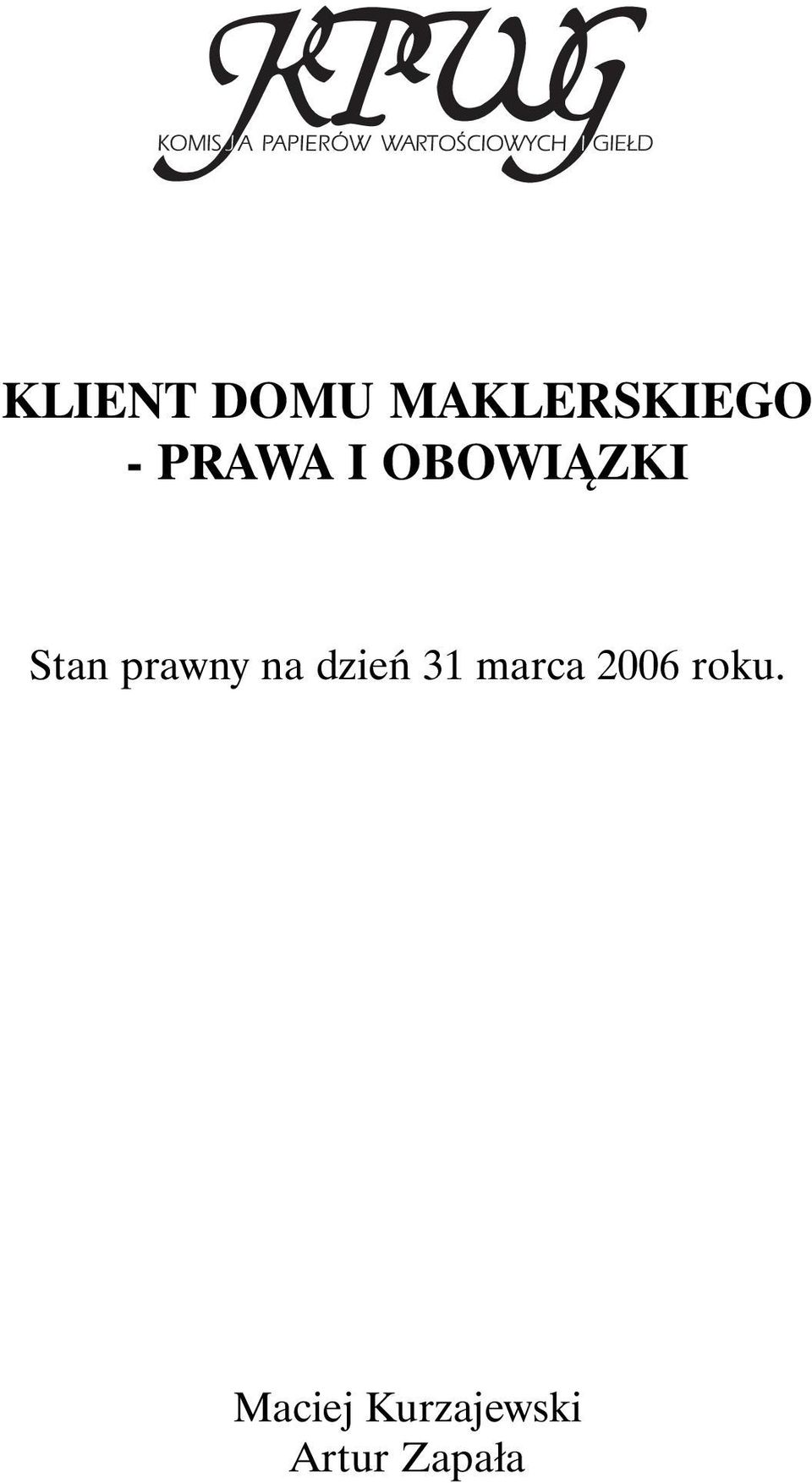 KPWG
KOMISJA PAPIERÓW WARTOŚCIOWYCH I GIEŁD

KLIENT DOMU MAKLERSKIEGO - PRAWA I OBOWIĄZKI

Stan prawny na dzień 31 marca 2006 roku.

Maciej Kurzajewski
Artur Zapała